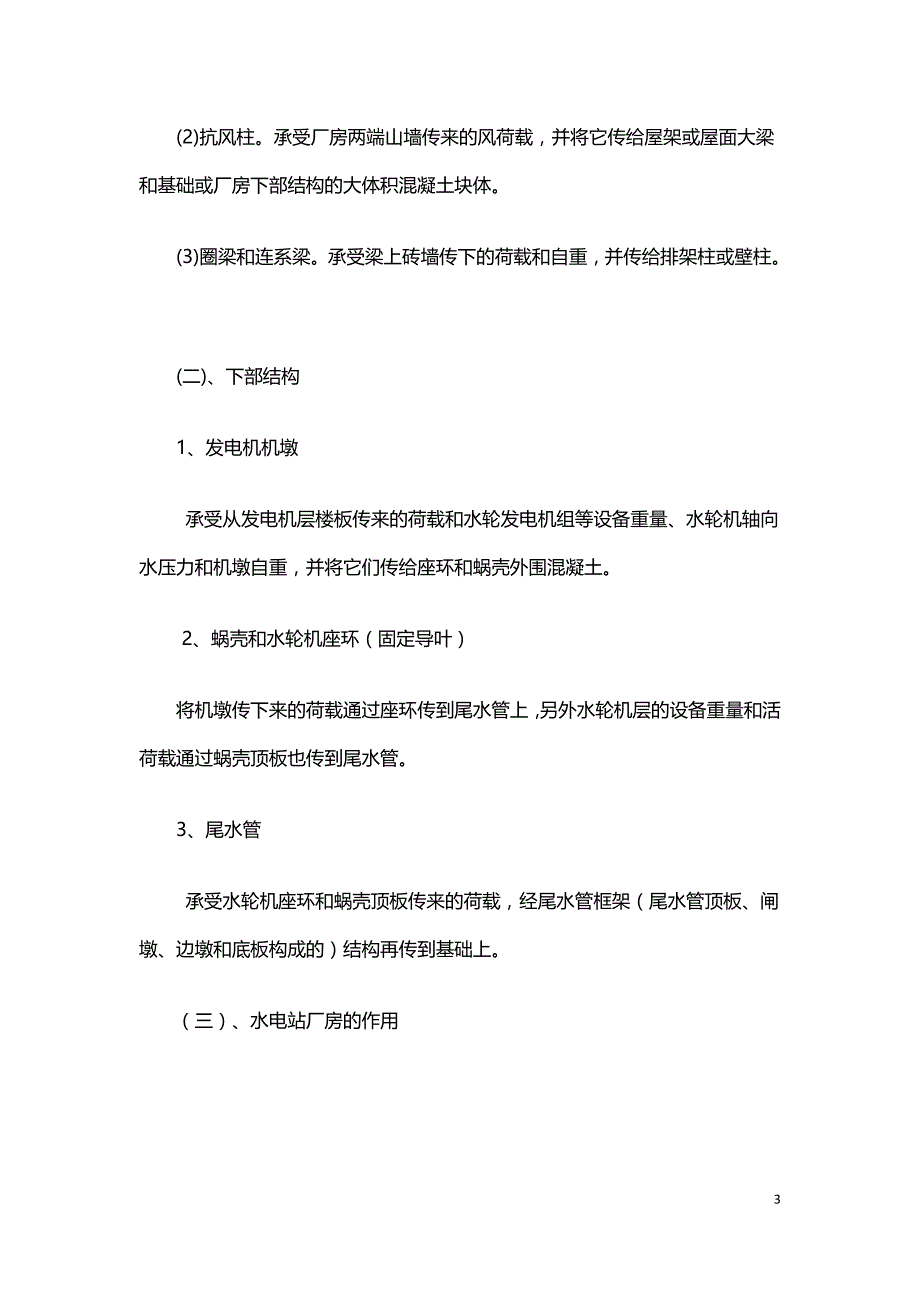 (2)抗风柱。承受厂房两端山墙传来的风荷载，并将它传给屋架或屋面大梁和基础或厂房下部结构的大体积混凝土块体。

(3)圈梁和连系梁。承受梁上砖墙传下的荷载和自重，并传给排架柱或壁柱。

(二)、下部结构

1、发电机机墩

承受从发电机层楼板传来的荷载和水轮发电机组等设备重量、水轮机轴向水压力和机墩自重，并将它们传给座环和蜗壳外围混凝土。

2、蜗壳和水轮机座环（固定导叶）

将机墩传下来的荷载通过座环传到尾水管上，另外水轮机层的设备重量和活荷载通过蜗壳顶板也传到尾水管。

3、尾水管

承受水轮机座环和蜗壳顶板传来的荷载，经尾水管框架（尾水管顶板、闸墩、边墩和底板构成的）结构再传到基础上。

（三）、水电站厂房的作用

3